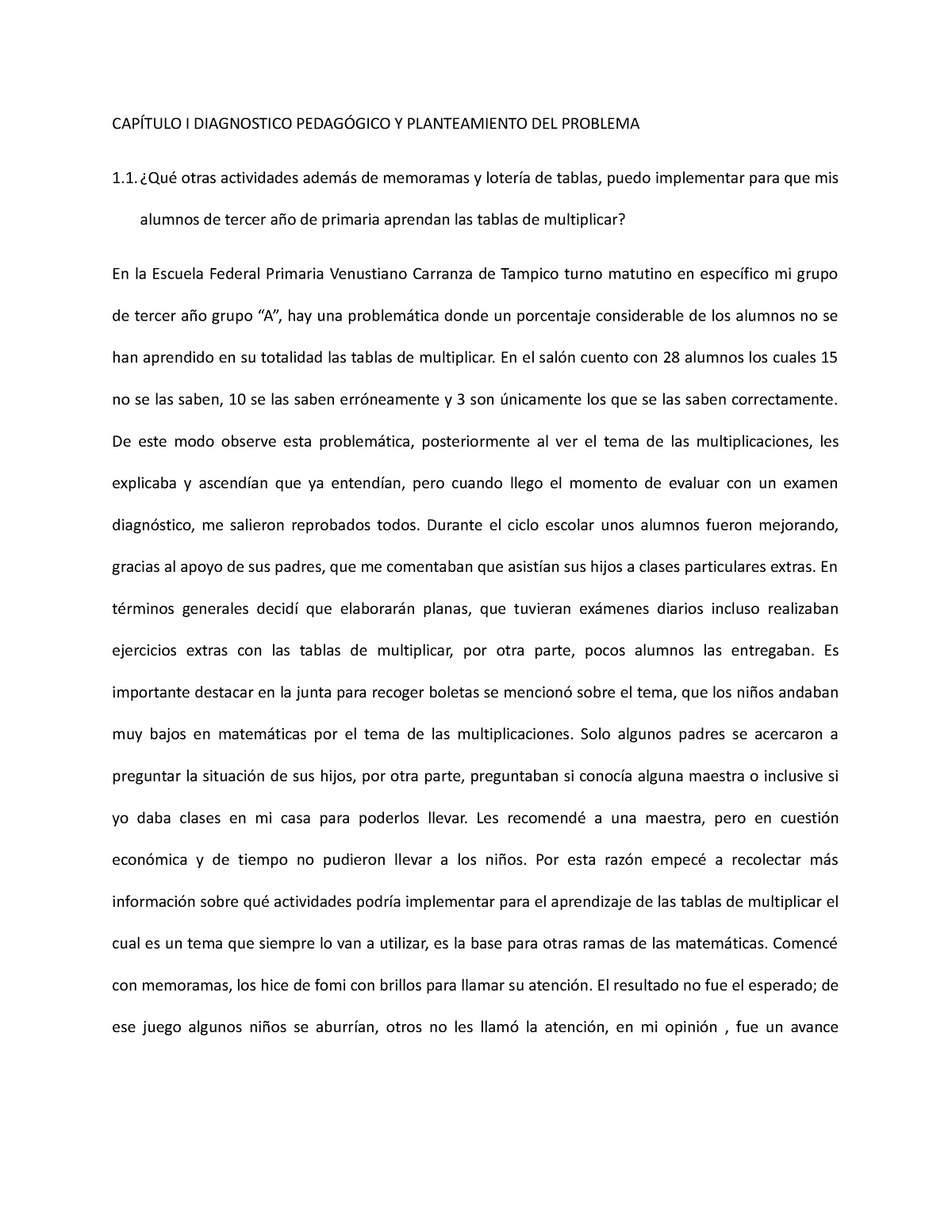 CAPÍTULO I DIAGNOSTICO PEDAGÓGICO Y PLANTEAMIENTO DEL PROBLEMA

1.1. ¿Qué otras actividades además de memoramas y lotería de tablas, puedo implementar para que mis alumnos de tercer año de primaria aprendan las tablas de multiplicar?

En la Escuela Federal Primaria Venustiano Carranza de Tampico turno matutino en específico mi grupo de tercer año grupo “A”, hay una problemática donde un porcentaje considerable de los alumnos no se han aprendido en su totalidad las tablas de multiplicar. En el salón cuento con 28 alumnos los cuales 15 no se las saben, 10 se las saben erróneamente y 3 son únicamente los que se las saben correctamente. De este modo observe esta problemática, posteriormente al ver el tema de las multiplicaciones, les explicaba y ascendían que ya entendían, pero cuando llego el momento de evaluar con un examen diagnóstico, me salieron reprobados todos. Durante el ciclo escolar unos alumnos fueron mejorando, gracias al apoyo de sus padres, que me comentaban que asistían sus hijos a clases particulares extras. En términos generales decidí que elaborarán planas, que tuvieran exámenes diarios incluso realizaban ejercicios extras con las tablas de multiplicar, por otra parte, pocos alumnos las entregaban. Es importante destacar en la junta para recoger boletas se mencionó sobre el tema, que los niños andaban muy bajos en matemáticas por el tema de las multiplicaciones. Solo algunos padres se acercaron a preguntar la situación de sus hijos, por otra parte, preguntaban si conocía alguna maestra o inclusive si yo daba clases en mi casa para poderlos llevar. Les recomendé a una maestra, pero en cuestión económica y de tiempo no pudieron llevar a los niños. Por esta razón empecé a recolectar más información sobre qué actividades podría implementar para el aprendizaje de las tablas de multiplicar el cual es un tema que siempre lo van a utilizar, es la base para otras ramas de las matemáticas. Comencé con memoramas, los hice de fomi con brillos para llamar su atención. El resultado no fue el esperado; de ese juego algunos niños se aburrían, otros no les llamó la atención, en mi opinión , fue un avance